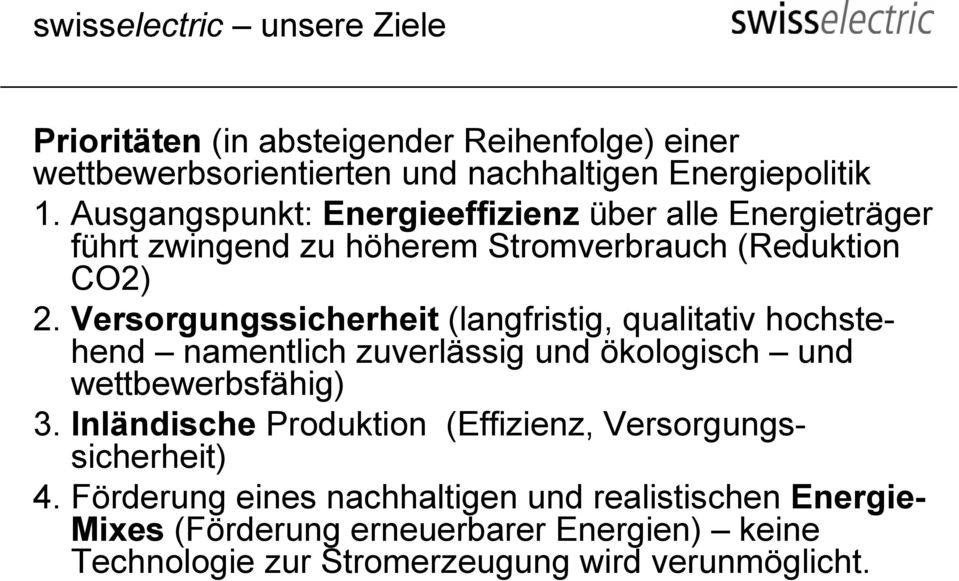 swisselectric – unsere Ziele

swisselectric

Prioritäten (in absteigender Reihenfolge) einer wettbewerbsorientierten und nachhaltigen Energiepolitik

1. Ausgangspunkt: Energieeffizienz über alle Energieträger führt zwingend zu höherem Stromverbrauch (Reduktion CO2)

2. Versorgungssicherheit (langfristig, qualitativ hochstehend – namentlich zuverlässig und ökologisch – und wettbewerbsfähig)

3. Inländische Produktion (Effizienz, Versorgungssicherheit)

4. Förderung eines nachhaltigen und realistischen Energie-Mixes (Förderung erneuerbarer Energien) – keine Technologie zur Stromerzeugung wird verunmöglicht.